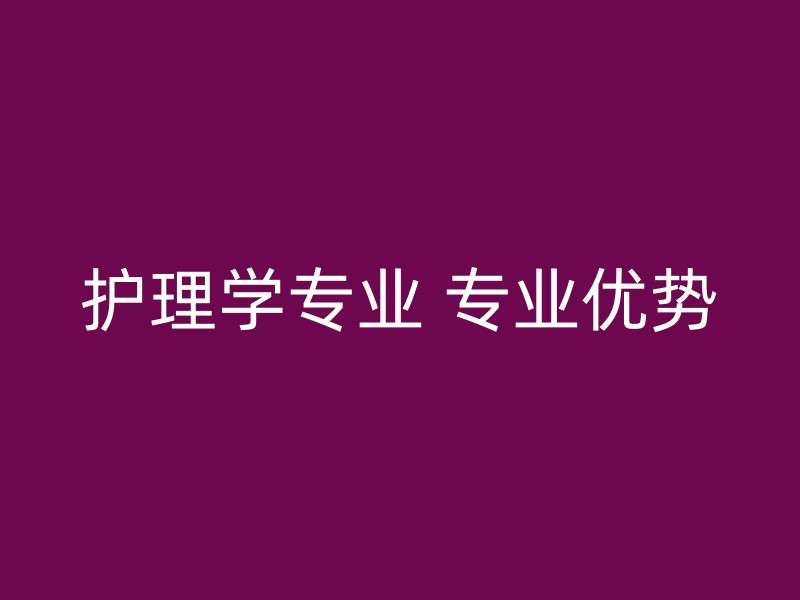 护理学专业 专业优势